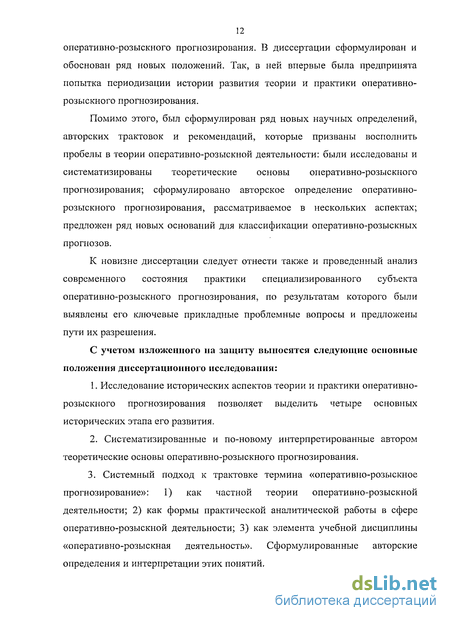 12

оперативно-розыскного прогнозирования. В диссертации сформулирован и обоснован ряд новых положений. Так, в ней впервые была предпринята попытка периодизации истории развития теории и практики оперативно-розыскного прогнозирования.

Помимо этого, был сформулирован ряд новых научных определений, авторских трактовок и рекомендаций, которые призваны восполнить пробелы в теории оперативно-розыскной деятельности: были исследованы и систематизированы теоретические основы оперативно-розыскного прогнозирования; сформулировано авторское определение оперативно-розыскного прогнозирования, рассматриваемое в нескольких аспектах; предложен ряд новых оснований для классификации оперативно-розыскных прогнозов.

К новизне диссертации следует отнести также и проведенный анализ современного состояния практики специализированного субъекта оперативно-розыскного прогнозирования, по результатам которого были выявлены его ключевые прикладные проблемные вопросы и предложены пути их разрешения.

С учетом изложенного на защиту выносятся следующие основные положения диссертационного исследования:

1. Исследование исторических аспектов теории и практики оперативно-розыскного прогнозирования позволяет выделить четыре основных исторических этапа его развития.

2. Систематизированные и по-новому интерпретированные автором теоретические основы оперативно-розыскного прогнозирования.

3. Системный подход к трактовке термина «оперативно-розыскное прогнозирование»: 1) как частной теории оперативно-розыскной деятельности; 2) как формы практической аналитической работы в сфере оперативно-розыскной деятельности; 3) как элемента учебной дисциплины «оперативно-розыскная деятельность». Сформулированные авторские определения и интерпретации этих понятий.

dsLib.net
библиотека диссертаций